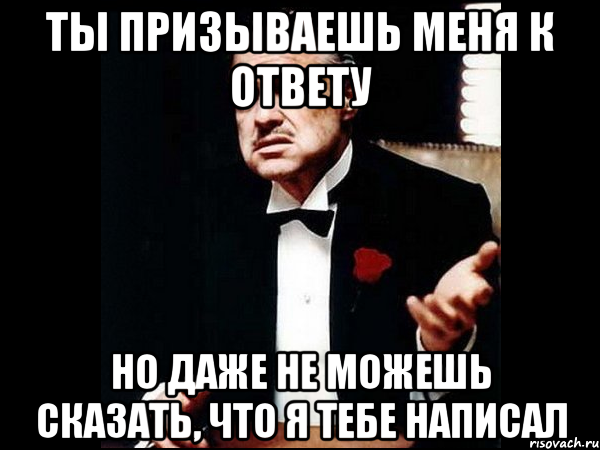 ТЫ ПРИЗЫВАЕШЬ МЕНЯ К ОТВЕТУ

НО ДАЖЕ НЕ МОЖЕШЬ СКАЗАТЬ, ЧТО Я ТЕБЕ НАПИСАЛ

risovach.ru